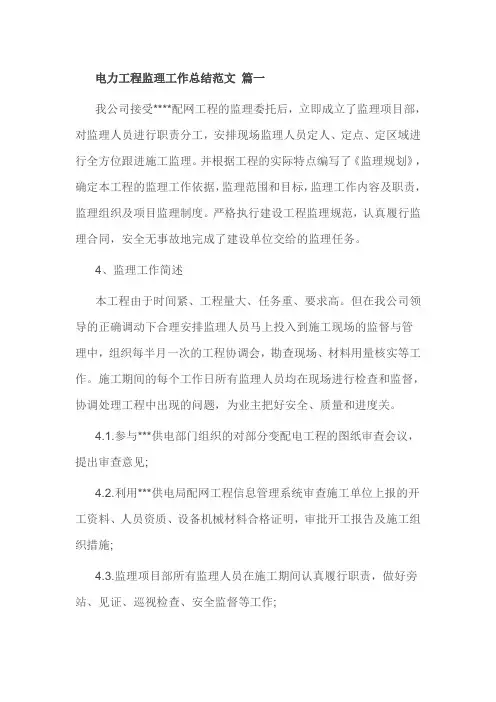 电力工程监理工作总结范文 篇一

我公司接受****配网工程的监理委托后，立即成立了监理项目部，对监理人员进行职责分工，安排现场监理人员定人、定点、定区域进行全方位跟进施工监理。并根据工程的实际特点编写了《监理规划》，确定本工程的监理工作依据，监理范围和目标，监理工作内容及职责，监理组织及项目监理制度。严格执行建设工程监理规范，认真履行监理合同，安全无事故地完成了建设单位交给的监理任务。

4、监理工作简述

本工程由于时间紧、工程量大、任务重、要求高。但在我公司领导的正确调动下合理安排监理人员马上投入到施工现场的监督与管理中，组织每半月一次的工程协调会，勘查现场、材料用量核实等工作。施工期间的每个工作日所有监理人员均在现场进行检查和监督，协调处理工程中出现的问题，为业主把好安全、质量和进度关。

4.1.参与***供电部门组织的对部分变配电工程的图纸审查会议，提出审查意见;

4.2.利用***供电局配网工程信息管理系统审查施工单位上报的开工资料、人员资质、设备机械材料合格证明，审批开工报告及施工组织措施;

4.3.监理项目部所有监理人员在施工期间认真履行职责，做好旁站、见证、巡视检查、安全监督等工作;